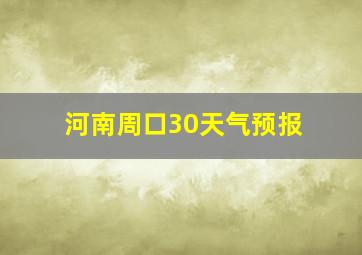 河南周口30天气预报